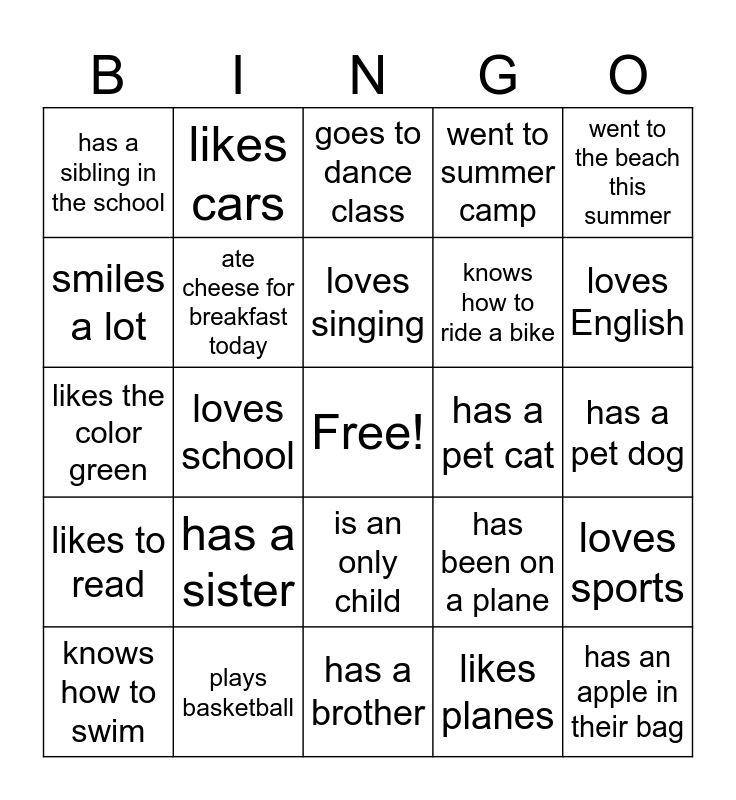 | B | I | N | G | O |
|---|---|---|---|---|
| has a sibling in the school | likes cars | goes to dance class | went to summer camp | went to the beach this summer |
| smiles a lot | ate cheese for breakfast today | loves singing | knows how to ride a bike | loves English |
| likes the color green | loves school | Free! | has a pet cat | has a pet dog |
| likes to read | has a sister | is an only child | has been on a plane | loves sports |
| knows how to swim | plays basketball | has a brother | likes planes | has an apple in their bag |